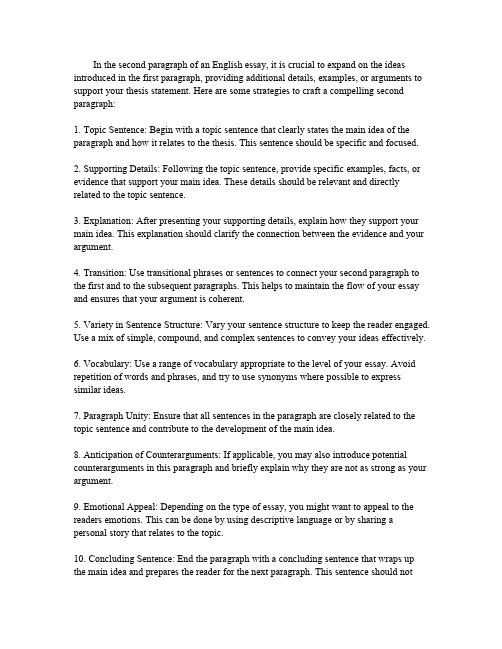 In the second paragraph of an English essay, it is crucial to expand on the ideas introduced in the first paragraph, providing additional details, examples, or arguments to support your thesis statement. Here are some strategies to craft a compelling second paragraph:

1. Topic Sentence: Begin with a topic sentence that clearly states the main idea of the paragraph and how it relates to the thesis. This sentence should be specific and focused.

2. Supporting Details: Following the topic sentence, provide specific examples, facts, or evidence that support your main idea. These details should be relevant and directly related to the topic sentence.

3. Explanation: After presenting your supporting details, explain how they support your main idea. This explanation should clarify the connection between the evidence and your argument.

4. Transition: Use transitional phrases or sentences to connect your second paragraph to the first and to the subsequent paragraphs. This helps to maintain the flow of your essay and ensures that your argument is coherent.

5. Variety in Sentence Structure: Vary your sentence structure to keep the reader engaged. Use a mix of simple, compound, and complex sentences to convey your ideas effectively.

6. Vocabulary: Use a range of vocabulary appropriate to the level of your essay. Avoid repetition of words and phrases, and try to use synonyms where possible to express similar ideas.

7. Paragraph Unity: Ensure that all sentences in the paragraph are closely related to the topic sentence and contribute to the development of the main idea.

8. Anticipation of Counterarguments: If applicable, you may also introduce potential counterarguments in this paragraph and briefly explain why they are not as strong as your argument.

9. Emotional Appeal: Depending on the type of essay, you might want to appeal to the readers emotions. This can be done by using descriptive language or by sharing a personal story that relates to the topic.

10. Concluding Sentence: End the paragraph with a concluding sentence that wraps up the main idea and prepares the reader for the next paragraph. This sentence should not